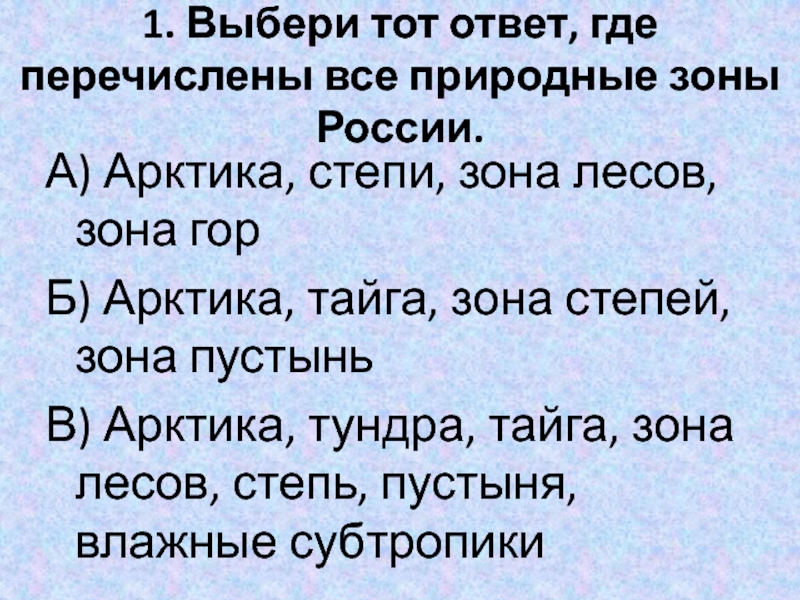 1. Выбери тот ответ, где перечислены все природные зоны России.

А) Арктика, степи, зона лесов, зона гор

Б) Арктика, тайга, зона степей, зона пустынь

В) Арктика, тундра, тайга, зона лесов, степь, пустыня, влажные субтропики